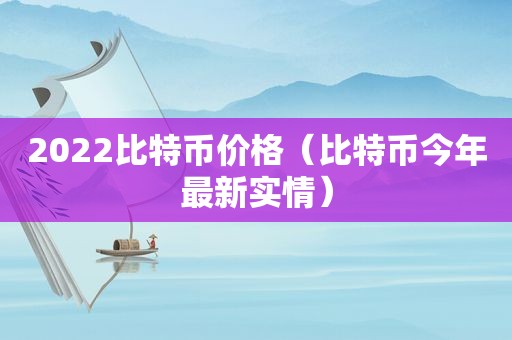 2022比特币价格（比特币今年最新实情）